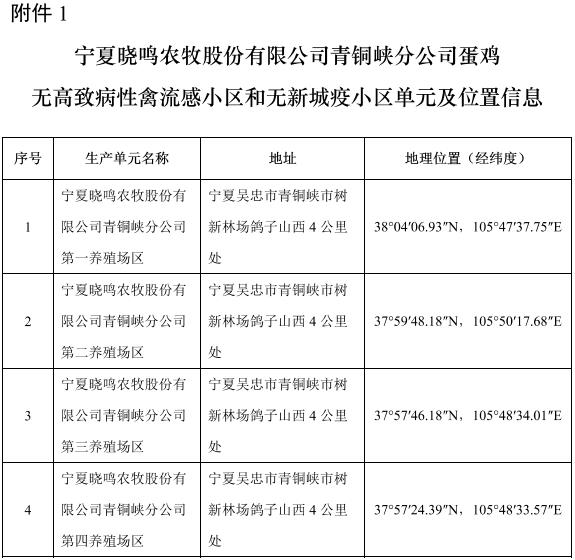 附件 1

宁夏晓鸣农牧股份有限公司青铜峡分公司蛋鸡无高致病性禽流感小区和无新城疫小区单元及位置信息

| 序号 | 生产单元名称 | 地址 | 地理位置（经纬度） |
|---|---|---|---|
| 1 | 宁夏晓鸣农牧股份有限公司青铜峡分公司第一养殖场区 | 宁夏吴忠市青铜峡市树新林场鸽子山西 4 公里处 | 38°04′06.93″N，105°47′37.75″E |
| 2 | 宁夏晓鸣农牧股份有限公司青铜峡分公司第二养殖场区 | 宁夏吴忠市青铜峡市树新林场鸽子山西 4 公里处 | 37°59′48.18″N，105°50′17.68″E |
| 3 | 宁夏晓鸣农牧股份有限公司青铜峡分公司第三养殖场区 | 宁夏吴忠市青铜峡市树新林场鸽子山西 4 公里处 | 37°57′46.18″N，105°48′34.01″E |
| 4 | 宁夏晓鸣农牧股份有限公司青铜峡分公司第四养殖场区 | 宁夏吴忠市青铜峡市树新林场鸽子山西 4 公里处 | 37°57′24.39″N，105°48′33.57″E |